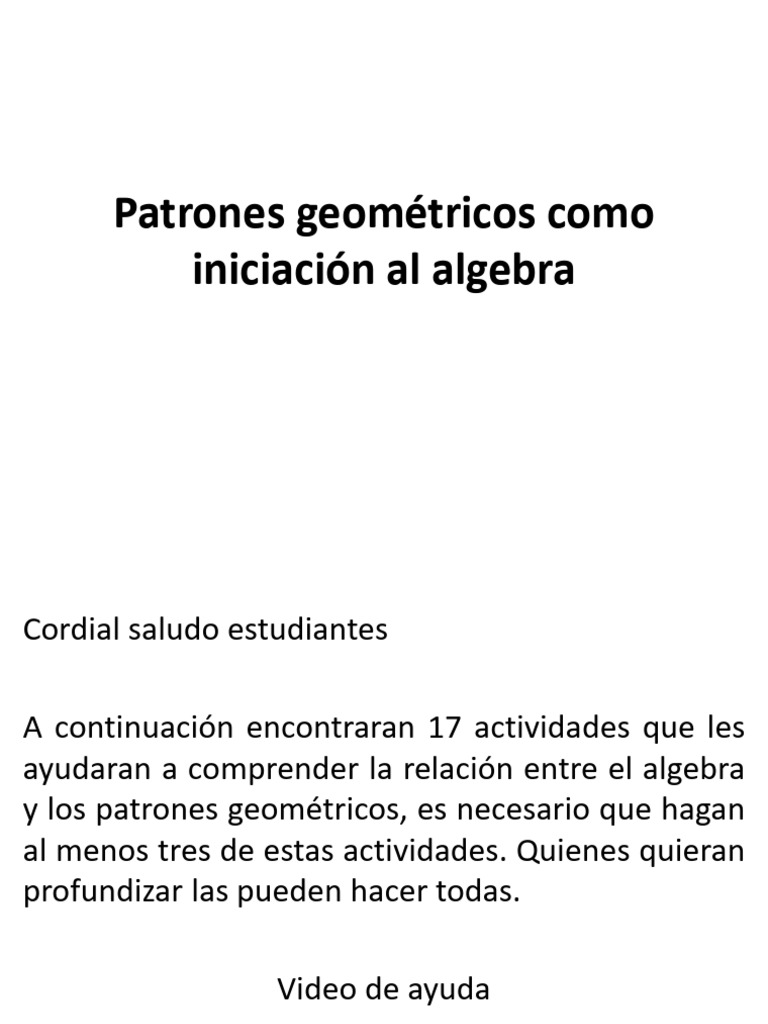 Patrones geométricos como iniciación al algebra

Cordial saludo estudiantes

A continuación encontraran 17 actividades que les ayudaran a comprender la relación entre el algebra y los patrones geométricos, es necesario que hagan al menos tres de estas actividades. Quienes quieran profundizar las pueden hacer todas.

Video de ayuda